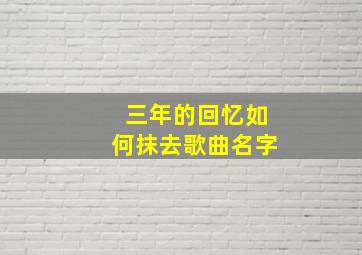 三年的回忆如何抹去歌曲名字